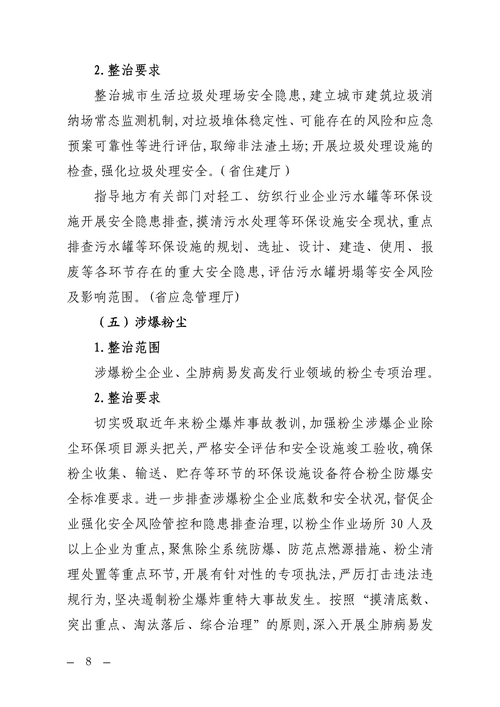 2. 整治要求

整治城市生活垃圾处理场安全隐患，建立城市建筑垃圾消纳场常态监测机制，对垃圾堆体稳定性、可能存在的风险和应急预案可靠性等进行评估，取缔非法渣土场；开展垃圾处理设施的检查，强化垃圾处理安全。（省住建厅）

指导地方有关部门对轻工、纺织行业企业污水罐等环保设施开展安全隐患排查，摸清污水处理等环保设施安全现状，重点排查污水罐等环保设施的规划、选址、设计、建造、使用、报废等各环节存在的重大安全隐患，评估污水罐坍塌等安全风险及影响范围。（省应急管理厅）

（五）涉爆粉尘

1. 整治范围

涉爆粉尘企业、尘肺病易发高发行业领域的粉尘专项治理。

2. 整治要求

切实吸取近年来粉尘爆炸事故教训，加强粉尘涉爆企业除尘环保项目源头把关，严格安全评估和安全设施竣工验收，确保粉尘收集、输送、贮存等环节的环保设施设备符合粉尘防爆安全标准要求。进一步排查涉爆粉尘企业底数和安全状况，督促企业强化安全风险管控和隐患排查治理，以粉尘作业场所 30 人及以上企业为重点，聚焦除尘系统防爆、防范点燃源措施、粉尘清理处置等重点环节，开展有针对性的专项执法，严厉打击违法违规行为，坚决遏制粉尘爆炸重特大事故发生。按照“摸清底数、突出重点、淘汰落后、综合治理”的原则，深入开展尘肺病易发

— 8 —